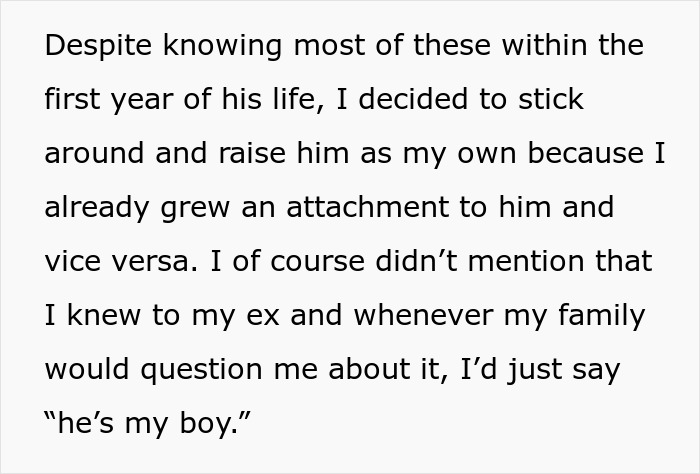 Despite knowing most of these within the first year of his life, I decided to stick around and raise him as my own because I already grew an attachment to him and vice versa. I of course didn’t mention that I knew to my ex and whenever my family would question me about it, I’d just say “he’s my boy.”